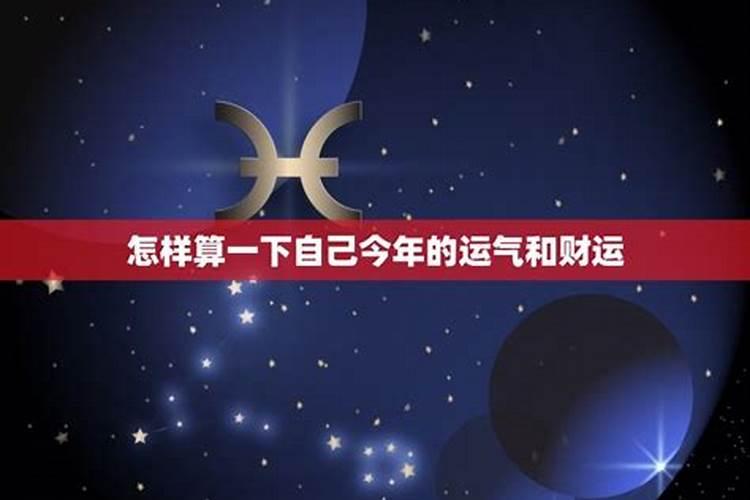 怎样算一下自己今年的运气和财运